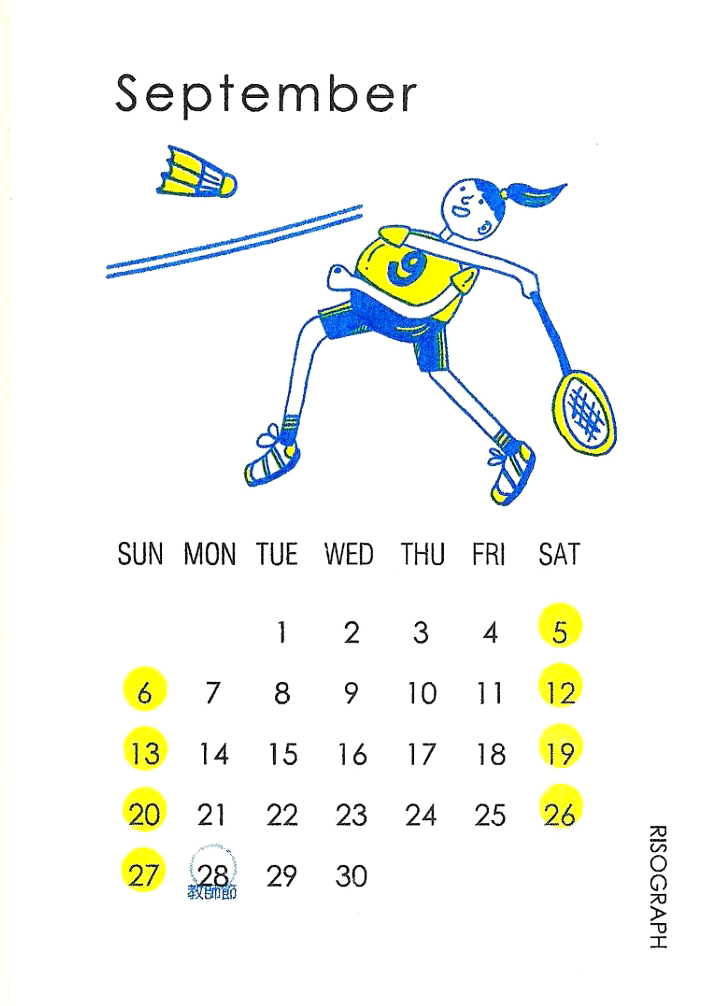 September

9

| SUN | MON | TUE | WED | THU | FRI | SAT |
|---|---|---|---|---|---|---|
|  |  | 1 | 2 | 3 | 4 | 5 |
| 6 | 7 | 8 | 9 | 10 | 11 | 12 |
| 13 | 14 | 15 | 16 | 17 | 18 | 19 |
| 20 | 21 | 22 | 23 | 24 | 25 | 26 |
| 27 | 28 教師節 | 29 | 30 |  |  |  |

RISOGRAPH